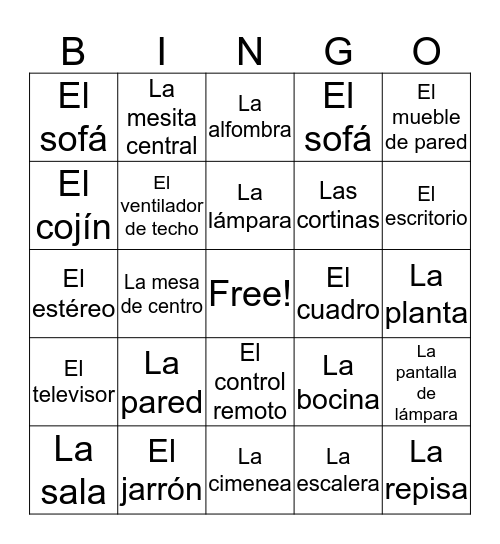 | B | I | N | G | O |
|---|---|---|---|---|
| El sofá | La mesita central | La alfombra | El sofá | El mueble de pared |
| El cojín | El ventilador de techo | La lámpara | Las cortinas | El escritorio |
| El estéreo | La mesa de centro | Free! | El cuadro | La planta |
| El televisor | La pared | El control remoto | La bocina | La pantalla de lámpara |
| La sala | El jarrón | La cimenea | La escalera | La repisa |